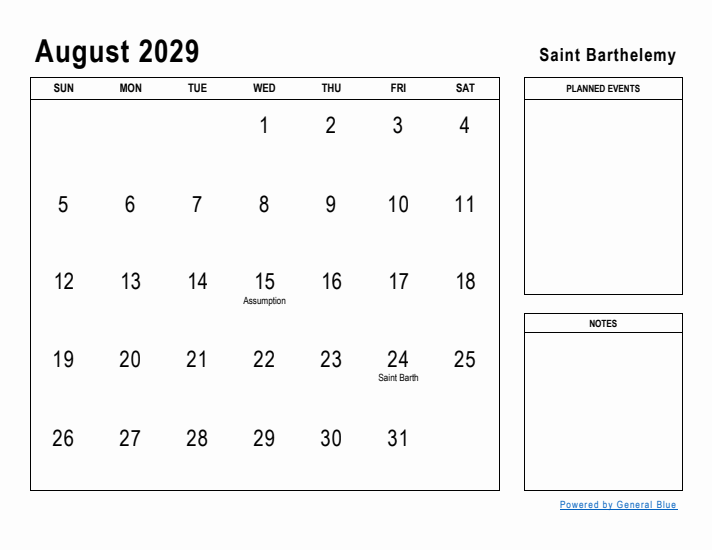 August 2029

Saint Barthelemy

| SUN | MON | TUE | WED | THU | FRI | SAT |
|---|---|---|---|---|---|---|
| | | | 1 | 2 | 3 | 4 |
| 5 | 6 | 7 | 8 | 9 | 10 | 11 |
| 12 | 13 | 14 | 15 Assumption | 16 | 17 | 18 |
| 19 | 20 | 21 | 22 | 23 | 24 Saint Barth | 25 |
| 26 | 27 | 28 | 29 | 30 | 31 | |

PLANNED EVENTS

NOTES

Powered by General Blue